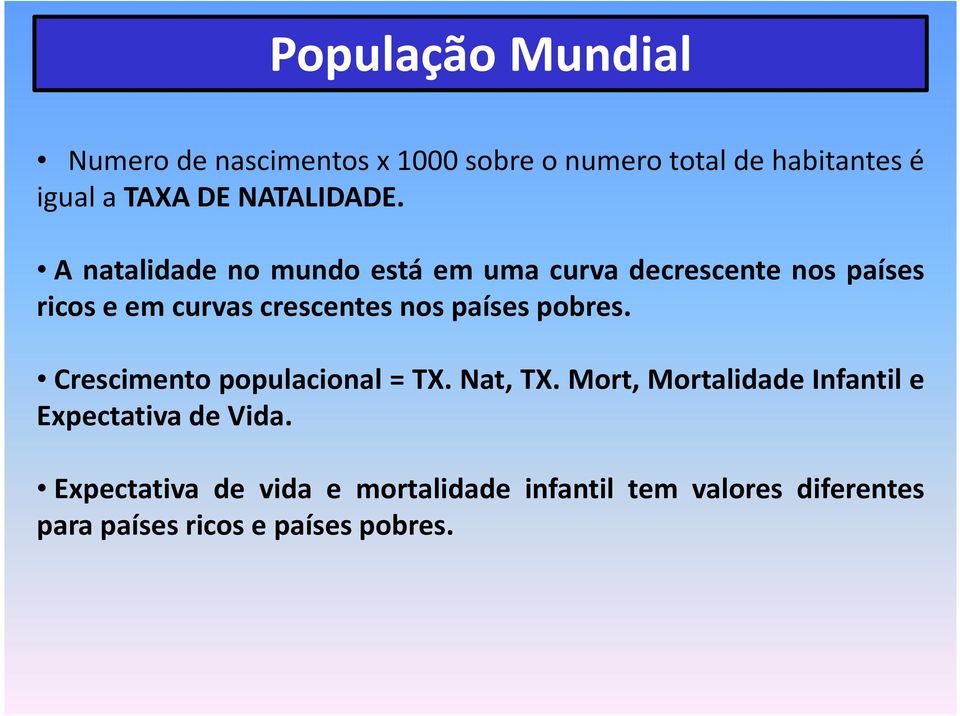 População Mundial

• Numero de nascimentos x 1000 sobre o numero total de habitantes é igual a TAXA DE NATALIDADE.

• A natalidade no mundo está em uma curva decrescente nos países ricos e em curvas crescentes nos países pobres.

• Crescimento populacional = TX. Nat, TX. Mort, Mortalidade Infantil e Expectativa de Vida.

• Expectativa de vida e mortalidade infantil tem valores diferentes para países ricos e países pobres.